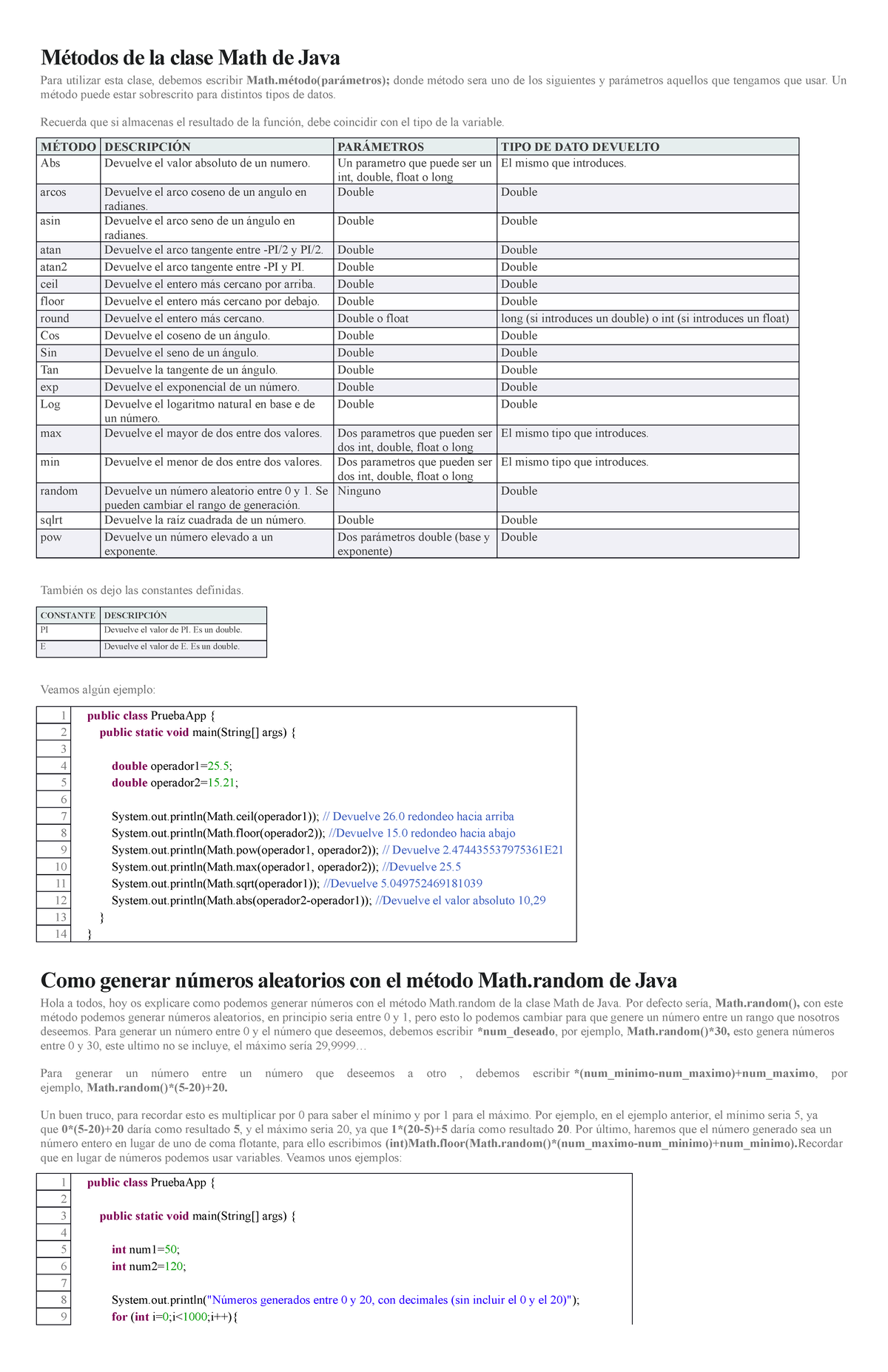 Métodos de la clase Math de Java

Para utilizar esta clase, debemos escribir Math.método(parámetros); donde método sera uno de los siguientes y parámetros aquellos que tengamos que usar. Un método puede estar sobrescrito para distintos tipos de datos.

Recuerda que si almacenas el resultado de la función, debe coincidir con el tipo de la variable.

| MÉTODO | DESCRIPCIÓN | PARÁMETROS | TIPO DE DATO DEVUELTO |
|---|---|---|---|
| Abs | Devuelve el valor absoluto de un numero. | Un parametro que puede ser un int, double, float o long | El mismo que introduces. |
| arcos | Devuelve el arco coseno de un angulo en radianes. | Double | Double |
| asin | Devuelve el arco seno de un ángulo en radianes. | Double | Double |
| atan | Devuelve el arco tangente entre -PI/2 y PI/2. | Double | Double |
| atan2 | Devuelve el arco tangente entre -PI y PI. | Double | Double |
| ceil | Devuelve el entero más cercano por arriba. | Double | Double |
| floor | Devuelve el entero más cercano por debajo. | Double | Double |
| round | Devuelve el entero más cercano. | Double o float | long (si introduces un double) o int (si introduces un float) |
| Cos | Devuelve el coseno de un ángulo. | Double | Double |
| Sin | Devuelve el seno de un ángulo. | Double | Double |
| Tan | Devuelve la tangente de un ángulo. | Double | Double |
| exp | Devuelve el exponencial de un número. | Double | Double |
| Log | Devuelve el logaritmo natural en base e de un número. | Double | Double |
| max | Devuelve el mayor de dos entre dos valores. | Dos parametros que pueden ser dos int, double, float o long | El mismo tipo que introduces. |
| min | Devuelve el menor de dos entre dos valores. | Dos parametros que pueden ser dos int, double, float o long | El mismo tipo que introduces. |
| random | Devuelve un número aleatorio entre 0 y 1. Se pueden cambiar el rango de generación. | Ninguno | Double |
| sqlrt | Devuelve la raíz cuadrada de un número. | Double | Double |
| pow | Devuelve un número elevado a un exponente. | Dos parámetros double (base y exponente) | Double |

También os dejo las constantes definidas.

| CONSTANTE | DESCRIPCIÓN |
|---|---|
| PI | Devuelve el valor de PI. Es un double. |
| E | Devuelve el valor de E. Es un double. |

Veamos algún ejemplo:

1 public class PruebaApp {
2 public static void main(String[] args) {
3
4 double operador1=25.5;
5 double operador2=15.21;
6
7 System.out.println(Math.ceil(operador1)); // Devuelve 26.0 redondeo hacia arriba
8 System.out.println(Math.floor(operador2)); //Devuelve 15.0 redondeo hacia abajo
9 System.out.println(Math.pow(operador1, operador2)); // Devuelve 2.474435537975361E21
10 System.out.println(Math.max(operador1, operador2)); //Devuelve 25.5
11 System.out.println(Math.sqrt(operador1)); //Devuelve 5.049752469181039
12 System.out.println(Math.abs(operador2-operador1)); //Devuelve el valor absoluto 10,29
13 }
14 }

Como generar números aleatorios con el método Math.random de Java

Hola a todos, hoy os explicare como podemos generar números con el método Math.random de la clase Math de Java. Por defecto sería, Math.random(), con este método podemos generar números aleatorios, en principio seria entre 0 y 1, pero esto lo podemos cambiar para que genere un número entre un rango que nosotros deseemos. Para generar un número entre 0 y el número que deseemos, debemos escribir *num_deseado, por ejemplo, Math.random()*30, esto genera números entre 0 y 30, este ultimo no se incluye, el máximo sería 29,9999…

Para generar un número entre un número que deseemos a otro , debemos escribir *(num_minimo-num_maximo)+num_maximo, por ejemplo, Math.random()*(5-20)+20.

Un buen truco, para recordar esto es multiplicar por 0 para saber el mínimo y por 1 para el máximo. Por ejemplo, en el ejemplo anterior, el mínimo seria 5, ya que 0*(5-20)+20 daría como resultado 5, y el máximo seria 20, ya que 1*(20-5)+5 daría como resultado 20. Por último, haremos que el número generado sea un número entero en lugar de uno de coma flotante, para ello escribimos (int)Math.floor(Math.random()*(num_maximo-num_minimo)+num_minimo).Recordar que en lugar de números podemos usar variables. Veamos unos ejemplos:

1 public class PruebaApp {
2
3 public static void main(String[] args) {
4
5 int num1=50;
6 int num2=120;
7
8 System.out.println("Números generados entre 0 y 20, con decimales (sin incluir el 0 y el 20)");
9 for (int i=0;i<1000;i++){